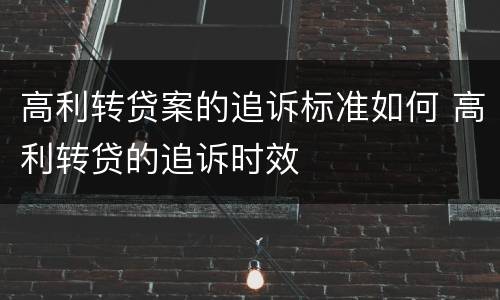 高利转贷案的追诉标准如何 高利转贷的追诉时效